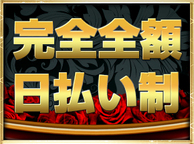 完全全額
日払い制